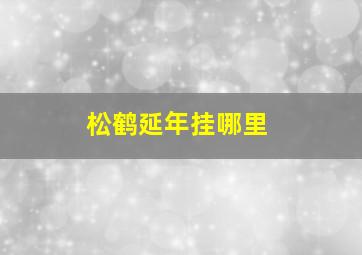 松鹤延年挂哪里